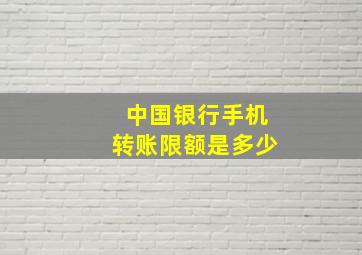 中国银行手机
转账限额是多少